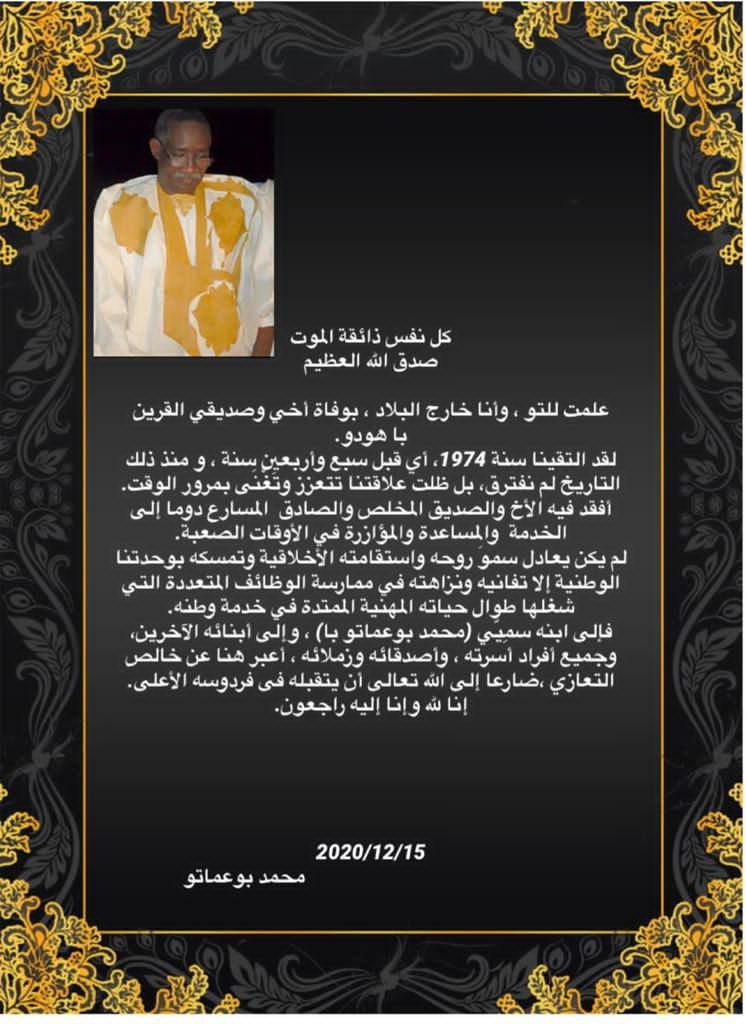 كل نفس ذائقة الموت
صدق الله العظيم

علمت للتو ، وأنا خارج البلاد ، بوفاة أخي وصديقي القرين با هودو.
لقد التقينا سنة 1974، أي قبل سبع وأربعين سنة ، و منذ ذلك التاريخ لم نفترق، بل ظلت علاقتنا تتعزز وتغنى بمرور الوقت.
أفقد فيه الأخ والصديق المخلص والصادق المسارع دوما إلى الخدمة والمساعدة والمؤازرة في الأوقات الصعبة.
لم يكن يعادل سمو روحه واستقامته الأخلاقية وتمسكه بوحدتنا الوطنية إلا تفانيه ونزاهته في ممارسة الوظائف المتعددة التي شغلها طوال حياته المهنية الممتدة في خدمة وطنه.
فإلى ابنه سميي (محمد بوعماتو با) ، وإلى أبنائه الآخرين، وجميع أفراد أسرته ، وأصدقائه وزملائه ، أعبر هنا عن خالص التعازي ،ضارعا إلى الله تعالى أن يتقبله فى فردوسه الأعلى.
إنا لله وإنا إليه راجعون.

2020/12/15
محمد بوعماتو